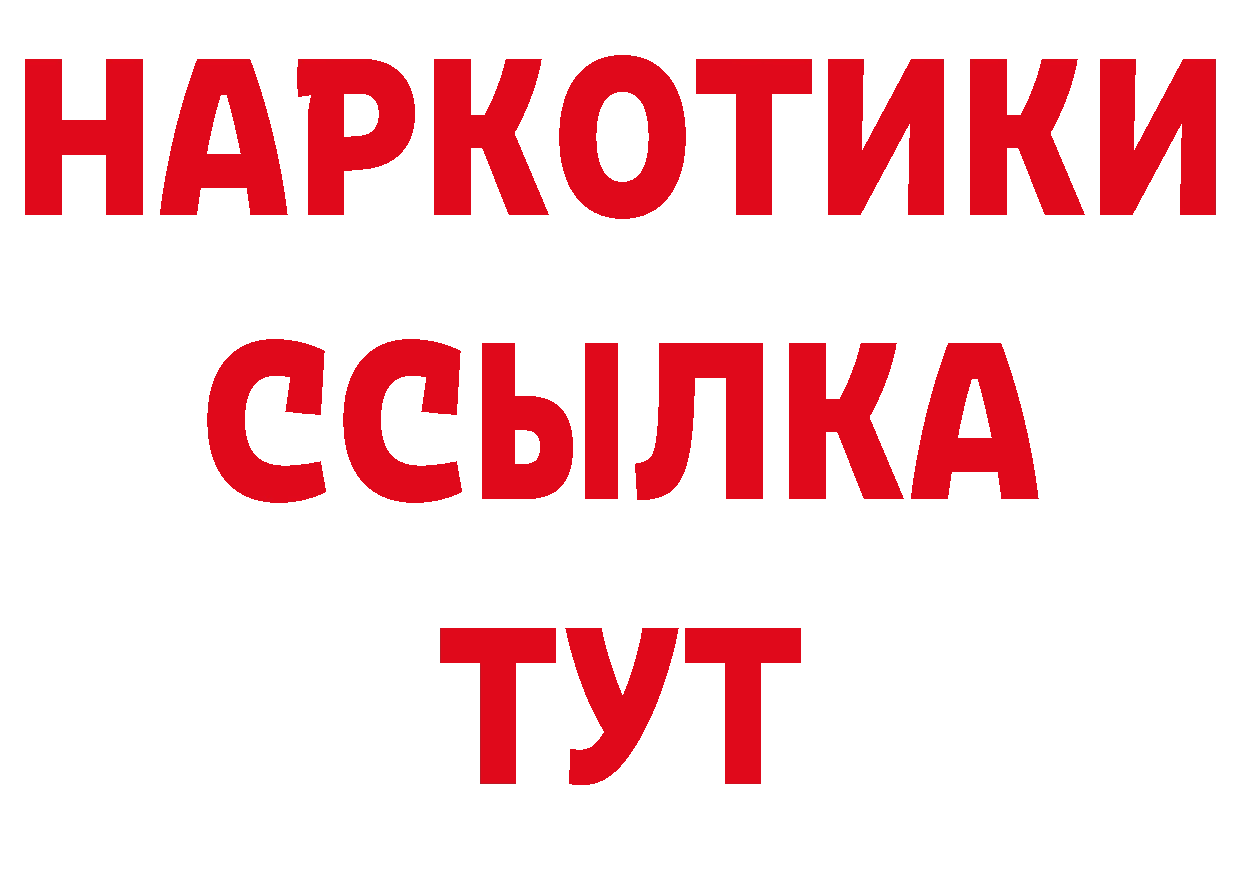 НАРКОТИКИ
ССЫЛКА
ТУТ